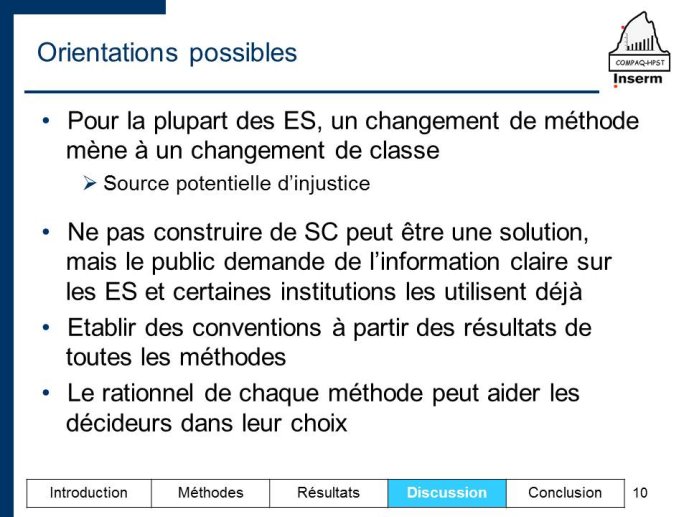 Orientations possibles

COMPAQ-HPST
Inserm

• Pour la plupart des ES, un changement de méthode mène à un changement de classe
  ➢ Source potentielle d'injustice

• Ne pas construire de SC peut être une solution, mais le public demande de l'information claire sur les ES et certaines institutions les utilisent déjà
• Etablir des conventions à partir des résultats de toutes les méthodes
• Le rationnel de chaque méthode peut aider les décideurs dans leur choix

| Introduction | Méthodes | Résultats | Discussion | Conclusion |
|---|---|---|---|---|

10